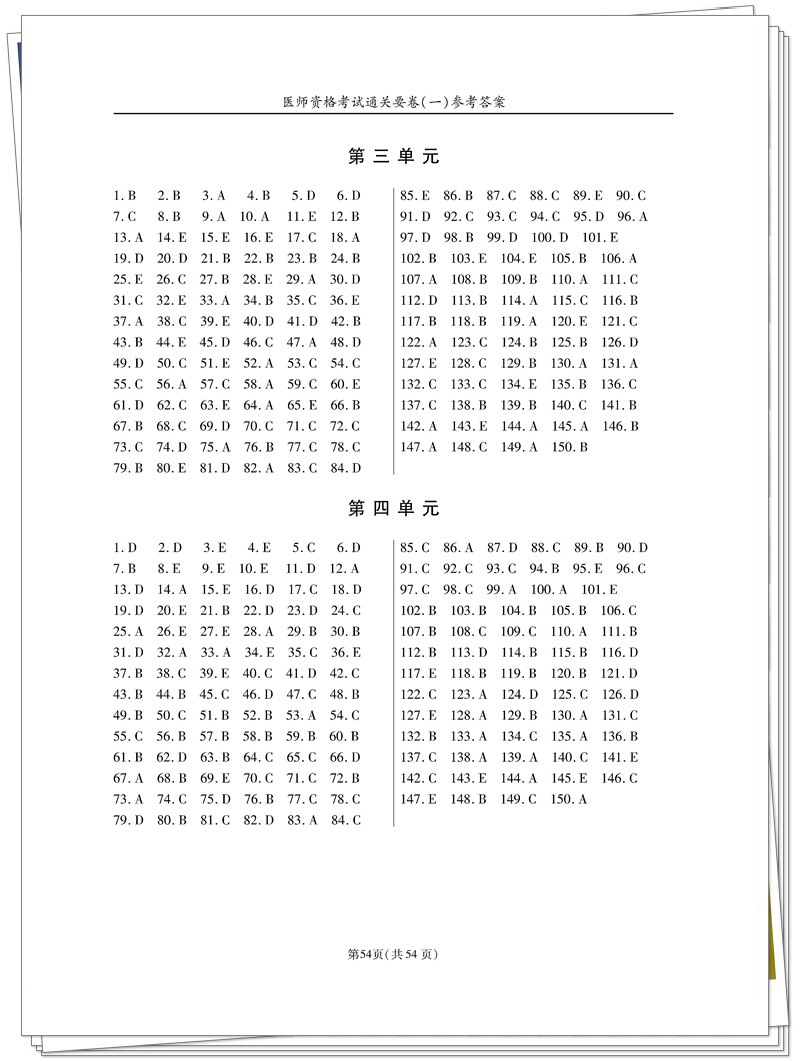 医师资格考试通关要卷(一)参考答案

第三单元

1.B 2.B 3.A 4.B 5.D 6.D
7.C 8.B 9.A 10.A 11.E 12.B
13.A 14.E 15.E 16.E 17.C 18.A
19.D 20.D 21.B 22.B 23.B 24.B
25.E 26.C 27.B 28.E 29.A 30.D
31.C 32.E 33.A 34.B 35.C 36.E
37.A 38.C 39.E 40.D 41.D 42.B
43.B 44.E 45.D 46.C 47.A 48.D
49.D 50.C 51.E 52.A 53.C 54.C
55.C 56.A 57.C 58.A 59.C 60.E
61.D 62.C 63.E 64.A 65.E 66.B
67.B 68.C 69.D 70.C 71.C 72.C
73.C 74.D 75.A 76.B 77.C 78.C
79.B 80.E 81.D 82.A 83.C 84.D

85.E 86.B 87.C 88.C 89.E 90.C
91.D 92.C 93.C 94.C 95.D 96.A
97.D 98.B 99.D 100.D 101.E
102.B 103.E 104.E 105.B 106.A
107.A 108.B 109.B 110.A 111.C
112.D 113.B 114.A 115.C 116.B
117.B 118.B 119.A 120.E 121.C
122.A 123.C 124.B 125.B 126.D
127.E 128.C 129.B 130.A 131.A
132.C 133.C 134.E 135.B 136.C
137.C 138.B 139.B 140.C 141.B
142.A 143.E 144.A 145.A 146.B
147.A 148.C 149.A 150.B

第四单元

1.D 2.D 3.E 4.E 5.C 6.D
7.B 8.E 9.E 10.E 11.D 12.A
13.D 14.A 15.E 16.D 17.C 18.D
19.D 20.E 21.B 22.D 23.D 24.C
25.A 26.E 27.E 28.A 29.B 30.B
31.D 32.A 33.A 34.E 35.C 36.E
37.B 38.C 39.E 40.C 41.D 42.C
43.B 44.B 45.C 46.D 47.C 48.B
49.B 50.C 51.B 52.B 53.A 54.C
55.C 56.B 57.B 58.B 59.B 60.B
61.B 62.D 63.B 64.C 65.C 66.D
67.A 68.B 69.E 70.C 71.C 72.B
73.A 74.C 75.D 76.B 77.C 78.C
79.D 80.B 81.C 82.D 83.A 84.C

85.C 86.A 87.D 88.C 89.B 90.D
91.C 92.C 93.C 94.B 95.E 96.C
97.C 98.C 99.A 100.A 101.E
102.B 103.B 104.B 105.B 106.C
107.B 108.C 109.C 110.A 111.B
112.B 113.D 114.B 115.B 116.D
117.E 118.B 119.B 120.B 121.D
122.C 123.A 124.D 125.C 126.D
127.E 128.A 129.B 130.A 131.C
132.B 133.A 134.C 135.A 136.B
137.C 138.A 139.A 140.C 141.E
142.C 143.E 144.A 145.E 146.C
147.E 148.B 149.C 150.A

第54页(共54页)